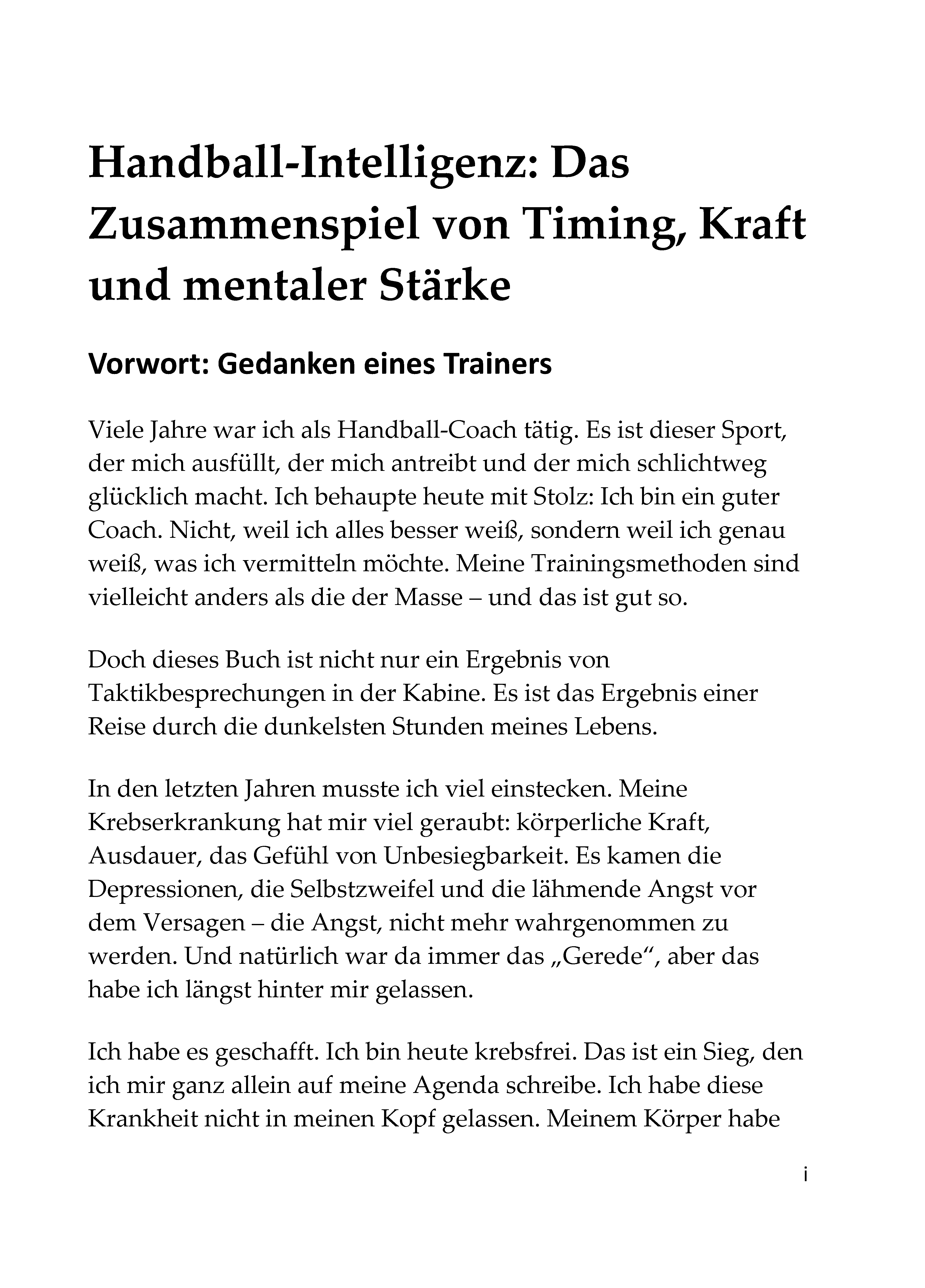 Handball-Intelligenz: Das Zusammenspiel von Timing, Kraft und mentaler Stärke

Vorwort: Gedanken eines Trainers

Viele Jahre war ich als Handball-Coach tätig. Es ist dieser Sport, der mich ausfüllt, der mich antreibt und der mich schlichtweg glücklich macht. Ich behaupte heute mit Stolz: Ich bin ein guter Coach. Nicht, weil ich alles besser weiß, sondern weil ich genau weiß, was ich vermitteln möchte. Meine Trainingsmethoden sind vielleicht anders als die der Masse – und das ist gut so.

Doch dieses Buch ist nicht nur ein Ergebnis von Taktikbesprechungen in der Kabine. Es ist das Ergebnis einer Reise durch die dunkelsten Stunden meines Lebens.

In den letzten Jahren musste ich viel einstecken. Meine Krebserkrankung hat mir viel geraubt: körperliche Kraft, Ausdauer, das Gefühl von Unbesiegbarkeit. Es kamen die Depressionen, die Selbstzweifel und die lähmende Angst vor dem Versagen – die Angst, nicht mehr wahrgenommen zu werden. Und natürlich war da immer das „Gerede“, aber das habe ich längst hinter mir gelassen.

Ich habe es geschafft. Ich bin heute krebsfrei. Das ist ein Sieg, den ich mir ganz allein auf meine Agenda schreibe. Ich habe diese Krankheit nicht in meinen Kopf gelassen. Meinem Körper habe

i